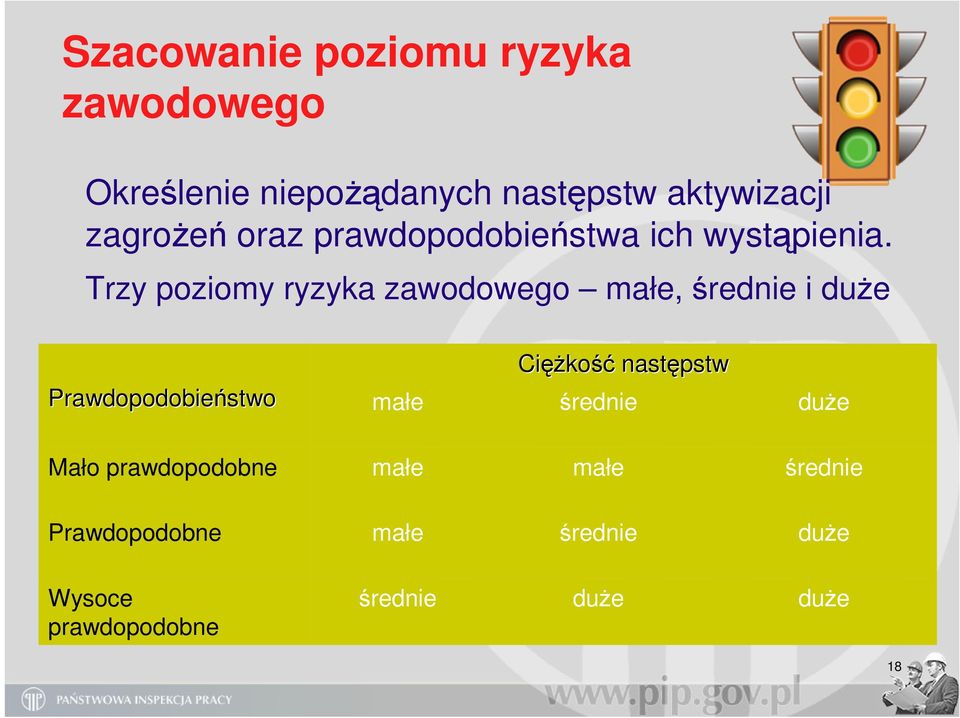 Szacowanie poziomu ryzyka zawodowego

Określenie niepożądanych następstw aktywizacji zagrożeń oraz prawdopodobieństwa ich wystąpienia.

Trzy poziomy ryzyka zawodowego – małe, średnie i duże

| | Ciężkość następstw | | |
|---|---|---|---|
| Prawdopodobieństwo | małe | średnie | duże |
| Mało prawdopodobne | małe | małe | średnie |
| Prawdopodobne | małe | średnie | duże |
| Wysoce prawdopodobne | średnie | duże | duże |

18

PAŃSTWOWA INSPEKCJA PRACY

www.pip.gov.pl